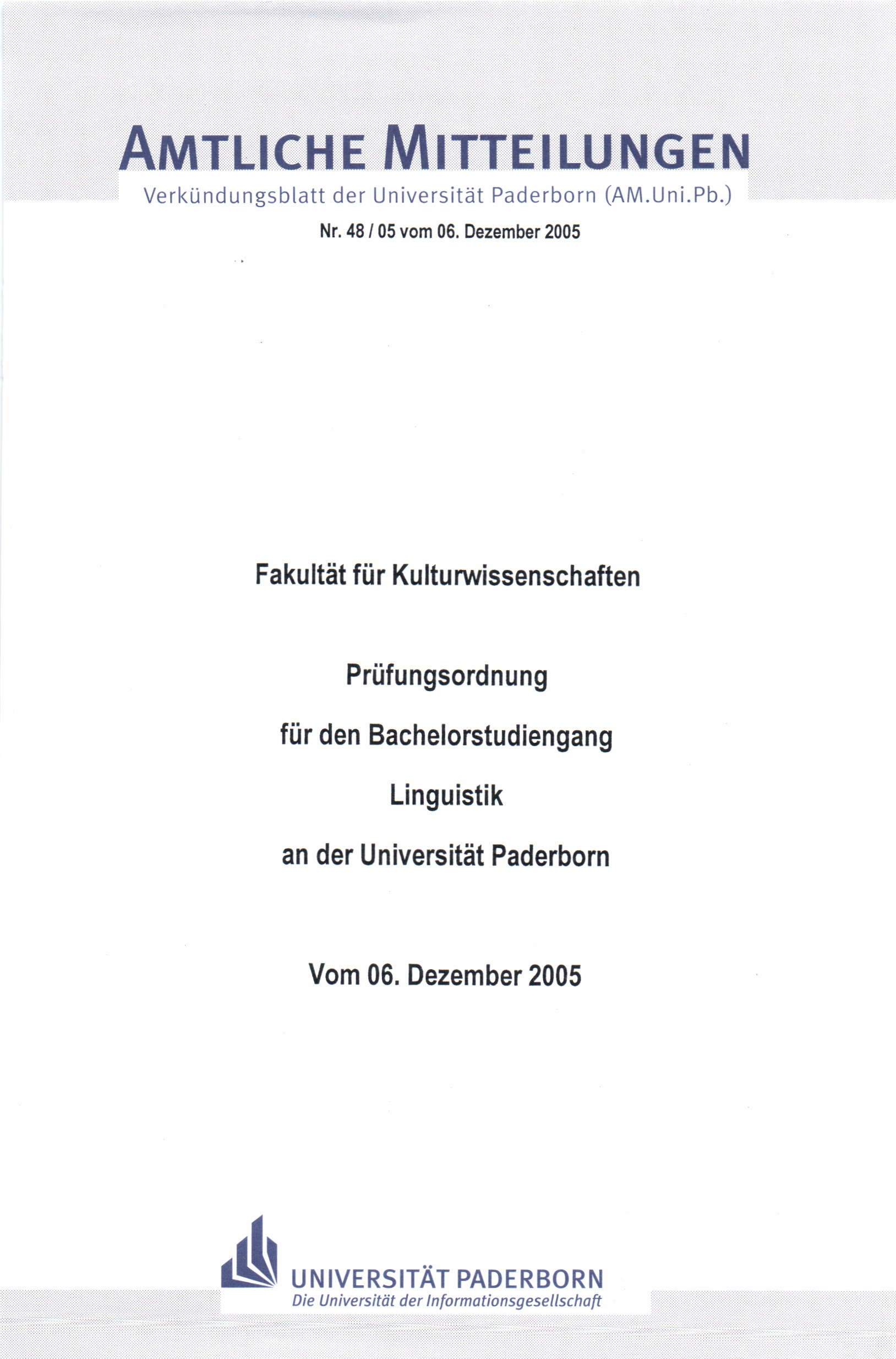 AMTLICHE MITTEILUNGEN

Verkündungsblatt der Universität Paderborn (AM.Uni.Pb.)

Nr. 48 / 05 vom 06. Dezember 2005

Fakultät für Kulturwissenschaften

Prüfungsordnung

für den Bachelorstudiengang

Linguistik

an der Universität Paderborn

Vom 06. Dezember 2005

UNIVERSITÄT PADERBORN

Die Universität der Informationsgesellschaft